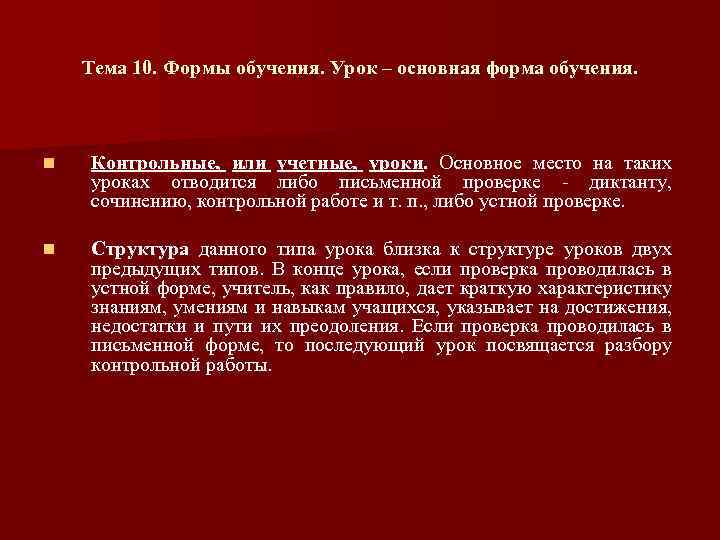 Тема 10. Формы обучения. Урок – основная форма обучения.

Контрольные, или учетные, уроки. Основное место на таких уроках отводится либо письменной проверке - диктанту, сочинению, контрольной работе и т. п., либо устной проверке.

Структура данного типа урока близка к структуре уроков двух предыдущих типов. В конце урока, если проверка проводилась в устной форме, учитель, как правило, дает краткую характеристику знаниям, умениям и навыкам учащихся, указывает на достижения, недостатки и пути их преодоления. Если проверка проводилась в письменной форме, то последующий урок посвящается разбору контрольной работы.